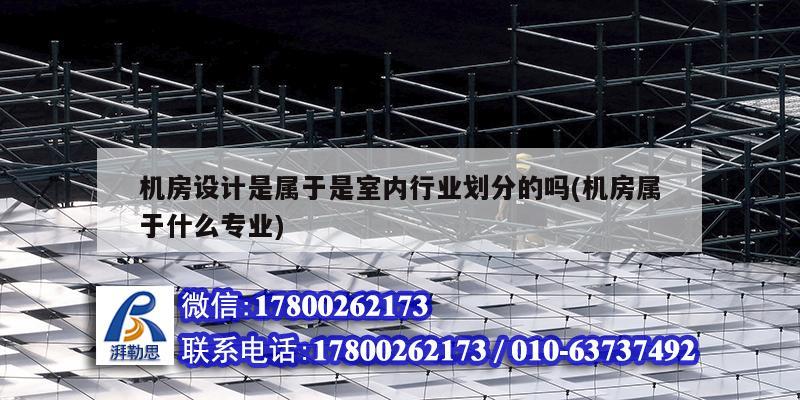 机房设计是属于是室内行业划分的吗(机房属于什么专业)

湃勒思

微信:17800262173

联系电话:17800262173 / 010-63737492